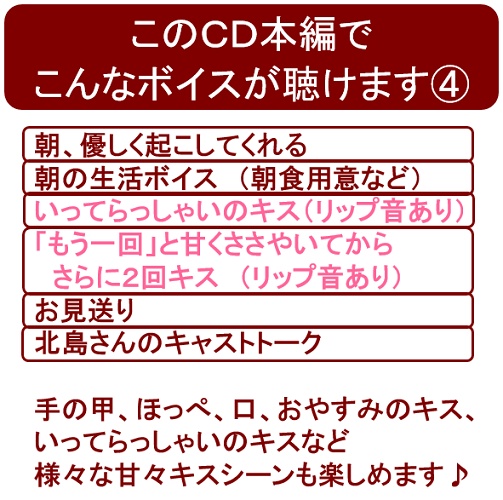 このCD本編で
こんなボイスが聴けます④

朝、優しく起こしてくれる

朝の生活ボイス （朝食用意など）

いってらっしゃいのキス（リップ音あり）

「もう一回」と甘くささやいてから
さらに2回キス （リップ音あり）

お見送り

北島さんのキャストトーク

手の甲、ほっぺ、口、おやすみのキス、
いってらっしゃいのキスなど
様々な甘々キスシーンも楽しめます♪